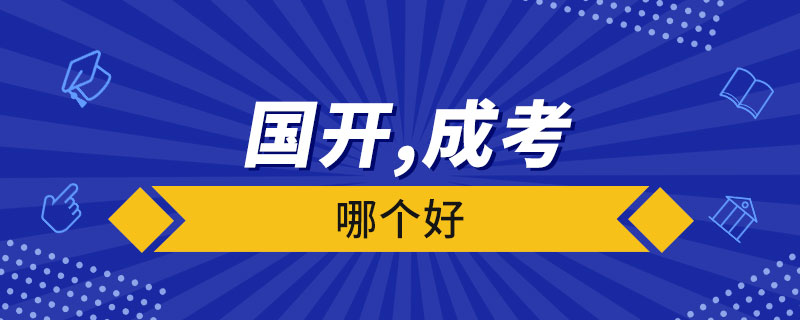 国开,成考

哪个好